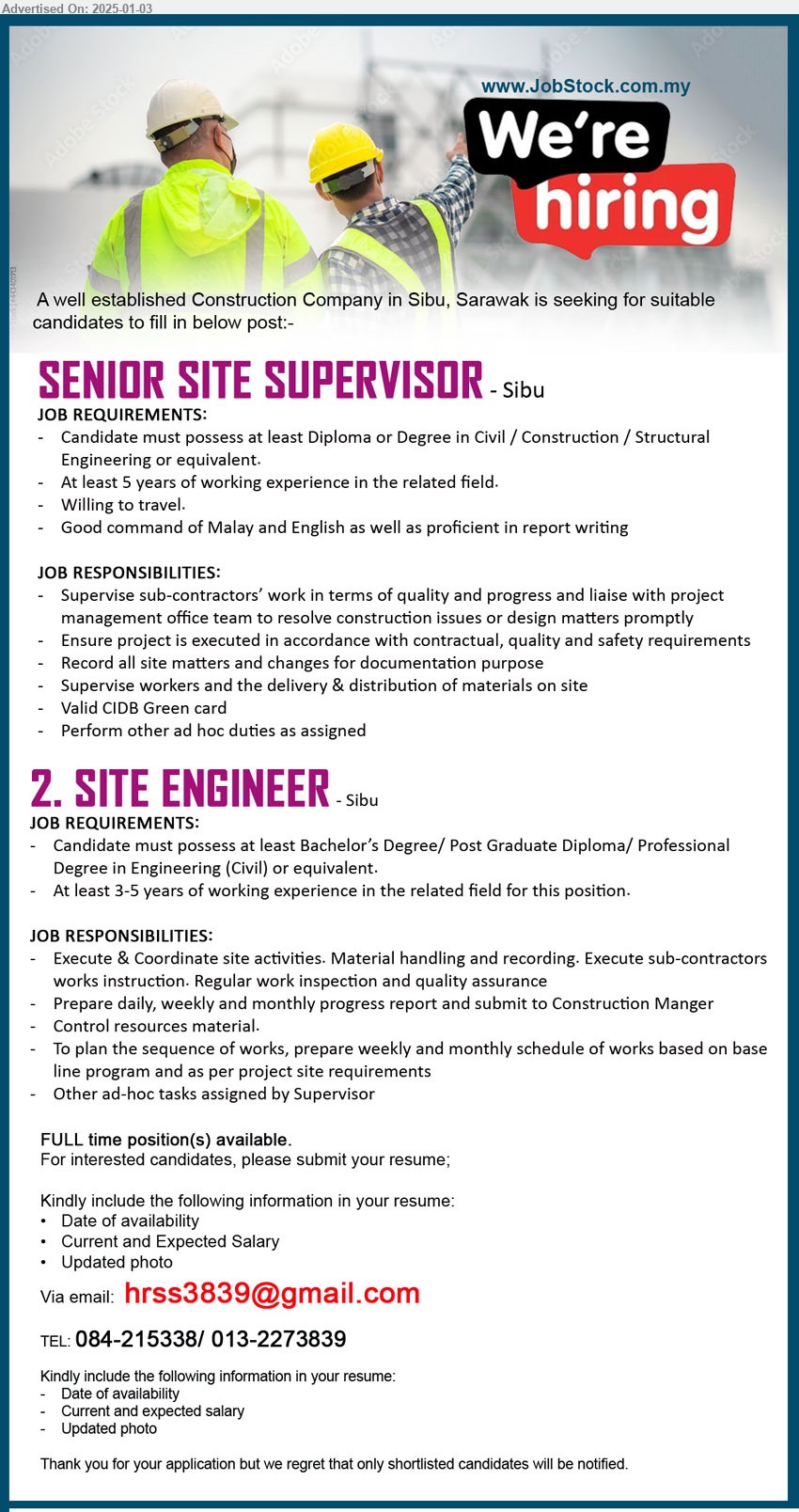 Advertised On: 2025-01-03

www.JobStock.com.my

We're hiring

A well established Construction Company in Sibu, Sarawak is seeking for suitable candidates to fill in below post:-

SENIOR SITE SUPERVISOR - Sibu

JOB REQUIREMENTS:
- Candidate must possess at least Diploma or Degree in Civil / Construction / Structural Engineering or equivalent.
- At least 5 years of working experience in the related field.
- Willing to travel.
- Good command of Malay and English as well as proficient in report writing

JOB RESPONSIBILITIES:
- Supervise sub-contractors' work in terms of quality and progress and liaise with project management office team to resolve construction issues or design matters promptly
- Ensure project is executed in accordance with contractual, quality and safety requirements
- Record all site matters and changes for documentation purpose
- Supervise workers and the delivery & distribution of materials on site
- Valid CIDB Green card
- Perform other ad hoc duties as assigned

2. SITE ENGINEER - Sibu

JOB REQUIREMENTS:
- Candidate must possess at least Bachelor's Degree/ Post Graduate Diploma/ Professional Degree in Engineering (Civil) or equivalent.
- At least 3-5 years of working experience in the related field for this position.

JOB RESPONSIBILITIES:
- Execute & Coordinate site activities. Material handling and recording. Execute sub-contractors works instruction. Regular work inspection and quality assurance
- Prepare daily, weekly and monthly progress report and submit to Construction Manger
- Control resources material.
- To plan the sequence of works, prepare weekly and monthly schedule of works based on base line program and as per project site requirements
- Other ad-hoc tasks assigned by Supervisor

FULL time position(s) available.
For interested candidates, please submit your resume;

Kindly include the following information in your resume:
• Date of availability
• Current and Expected Salary
• Updated photo

Via email: hrss3839@gmail.com

TEL: 084-215338/ 013-2273839

Kindly include the following information in your resume:
- Date of availability
- Current and expected salary
- Updated photo

Thank you for your application but we regret that only shortlisted candidates will be notified.